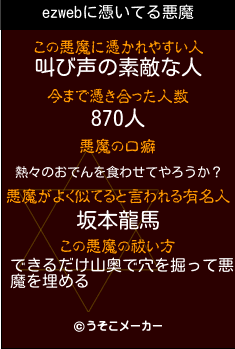 ezwebに憑いてる悪魔

この悪魔に憑かれやすい人
叫び声の素敵な人

今まで憑き合った人数
870人

悪魔の口癖
熱々のおでんを食わせてやろうか？

悪魔がよく似てると言われる有名人
坂本龍馬

この悪魔の祓い方
できるだけ山奥で穴を掘って悪魔を埋める

©うそこメーカー